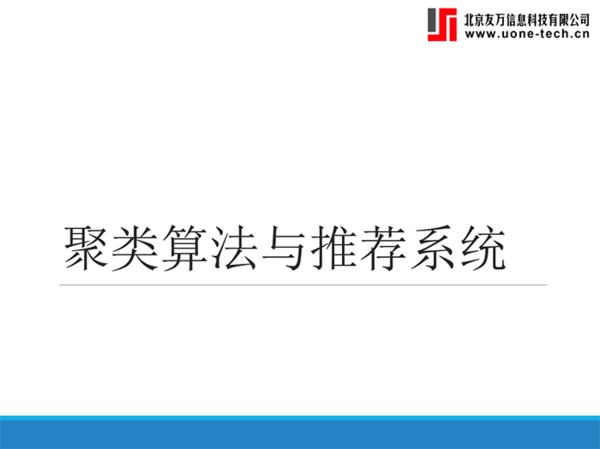 北京友万信息科技有限公司
www.uone-tech.cn

聚类算法与推荐系统